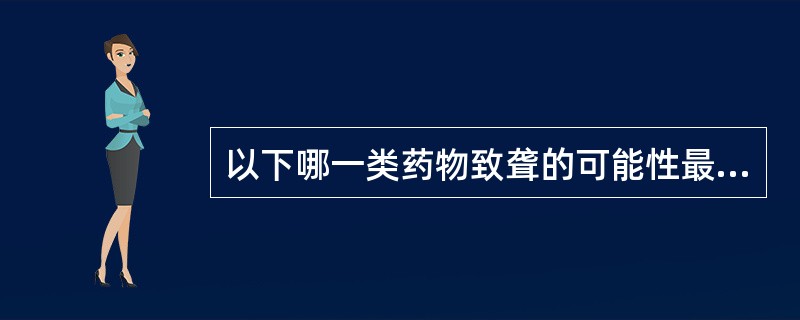 以下哪一类药物致聋的可能性最...